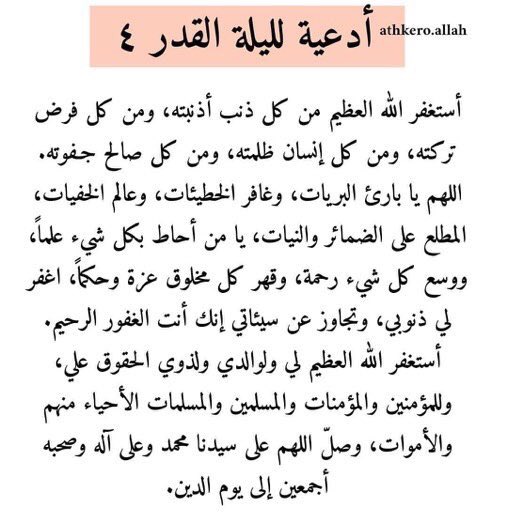 أدعية لليلة القدر ٤

athkero.allah

أستغفر الله العظيم من كل ذنب أذنبته، ومن كل فرض تركته، ومن كل إنسان ظلمته، ومن كل صالح جفوته.
اللهم يا بارئ البريات، وغافر الخطيئات، وعالم الخفيات، المطلع على الضمائر والنيات، يا من أحاط بكل شيء علماً، ووسع كل شيء رحمة، وقهر كل مخلوق عزة وحكماً، اغفر لي ذنوبي، وتجاوز عن سيئاتي إنك أنت الغفور الرحيم.
أستغفر الله العظيم لي ولوالدي ولذوي الحقوق علي، وللمؤمنين والمؤمنات والمسلمين والمسلمات الأحياء منهم والأموات، وصلّ اللهم على سيدنا محمد وعلى آله وصحبه أجمعين إلى يوم الدين.